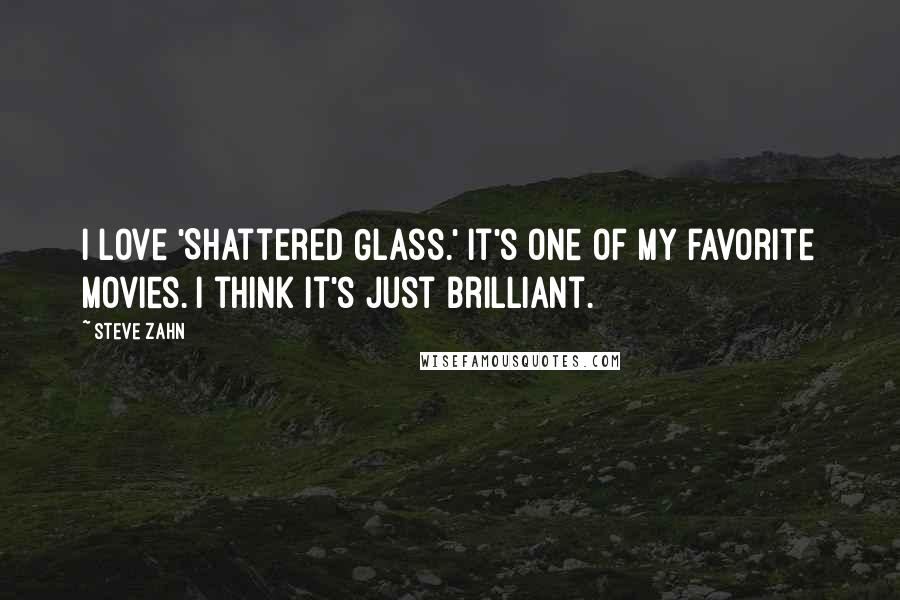 I LOVE 'SHATTERED GLASS.' IT'S ONE OF MY FAVORITE MOVIES. I THINK IT'S JUST BRILLIANT.

~ STEVE ZAHN

WISEFAMOUSQUOTES.COM